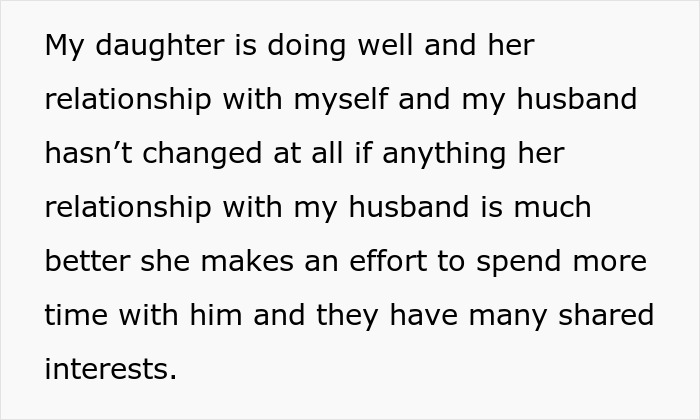 My daughter is doing well and her relationship with myself and my husband hasn’t changed at all if anything her relationship with my husband is much better she makes an effort to spend more time with him and they have many shared interests.